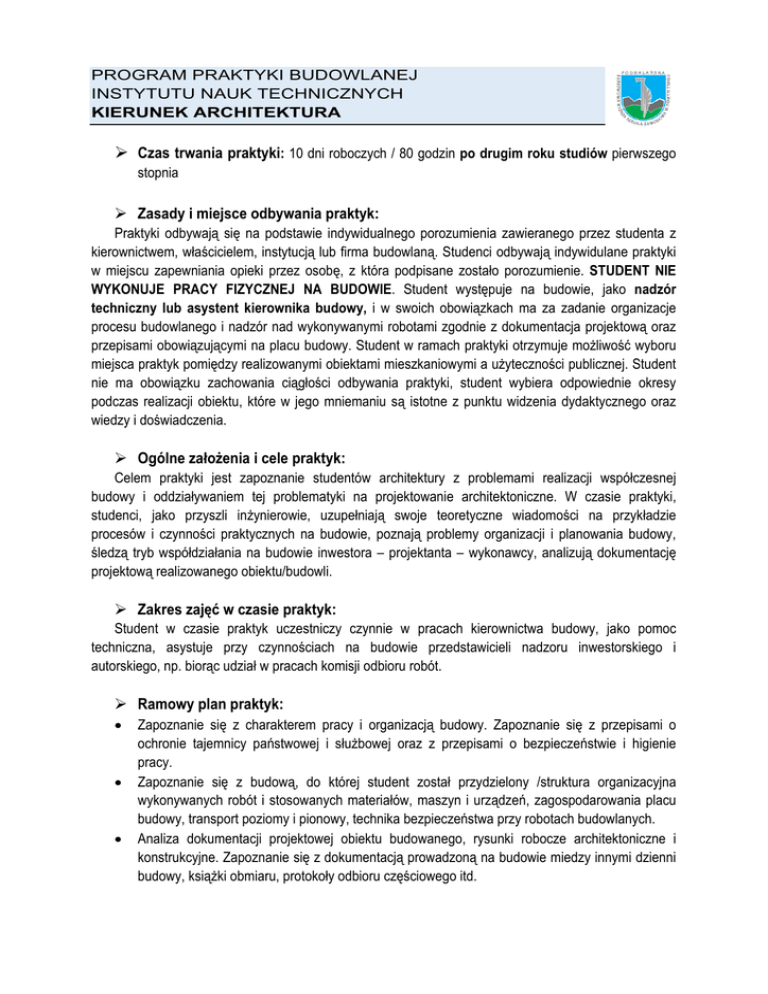 PROGRAM PRAKTYKI BUDOWLANEJ
INSTYTUTU NAUK TECHNICZNYCH
KIERUNEK ARCHITEKTURA

➢ Czas trwania praktyki: 10 dni roboczych / 80 godzin po drugim roku studiów pierwszego stopnia

➢ Zasady i miejsce odbywania praktyk:

Praktyki odbywają się na podstawie indywidualnego porozumienia zawieranego przez studenta z kierownictwem, właścicielem, instytucją lub firma budowlaną. Studenci odbywają indywidulane praktyki w miejscu zapewniania opieki przez osobę, z która podpisane zostało porozumienie. STUDENT NIE WYKONUJE PRACY FIZYCZNEJ NA BUDOWIE. Student występuje na budowie, jako nadzór techniczny lub asystent kierownika budowy, i w swoich obowiązkach ma za zadanie organizacje procesu budowlanego i nadzór nad wykonywanymi robotami zgodnie z dokumentacja projektową oraz przepisami obowiązującymi na placu budowy. Student w ramach praktyki otrzymuje możliwość wyboru miejsca praktyk pomiędzy realizowanymi obiektami mieszkaniowymi a użyteczności publicznej. Student nie ma obowiązku zachowania ciągłości odbywania praktyki, student wybiera odpowiednie okresy podczas realizacji obiektu, które w jego mniemaniu są istotne z punktu widzenia dydaktycznego oraz wiedzy i doświadczenia.

➢ Ogólne założenia i cele praktyk:

Celem praktyki jest zapoznanie studentów architektury z problemami realizacji współczesnej budowy i oddziaływaniem tej problematyki na projektowanie architektoniczne. W czasie praktyki, studenci, jako przyszli inżynierowie, uzupełniają swoje teoretyczne wiadomości na przykładzie procesów i czynności praktycznych na budowie, poznają problemy organizacji i planowania budowy, śledzą tryb współdziałania na budowie inwestora – projektanta – wykonawcy, analizują dokumentację projektową realizowanego obiektu/budowli.

➢ Zakres zajęć w czasie praktyk:

Student w czasie praktyk uczestniczy czynnie w pracach kierownictwa budowy, jako pomoc techniczna, asystuje przy czynnościach na budowie przedstawicieli nadzoru inwestorskiego i autorskiego, np. biorąc udział w pracach komisji odbioru robót.

➢ Ramowy plan praktyk:

• Zapoznanie się z charakterem pracy i organizacją budowy. Zapoznanie się z przepisami o ochronie tajemnicy państwowej i służbowej oraz z przepisami o bezpieczeństwie i higienie pracy.
• Zapoznanie się z budową, do której student został przydzielony /struktura organizacyjna wykonywanych robót i stosowanych materiałów, maszyn i urządzeń, zagospodarowania placu budowy, transport poziomy i pionowy, technika bezpieczeństwa przy robotach budowlanych.
• Analiza dokumentacji projektowej obiektu budowanego, rysunki robocze architektoniczne i konstrukcyjne. Zapoznanie się z dokumentacją prowadzoną na budowie miedzy innymi dzienni budowy, książki obmiaru, protokoły odbioru częściowego itd.